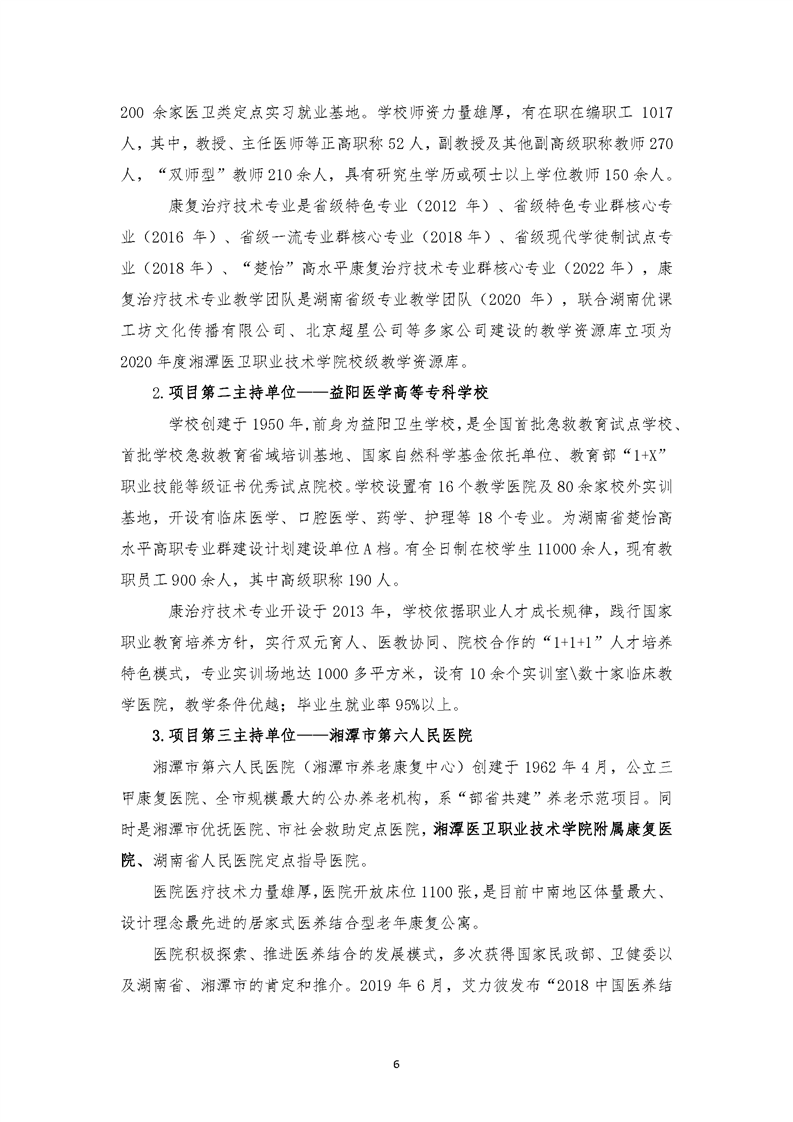 200 余家医卫类定点实习就业基地。学校师资力量雄厚，有在职在编职工 1017 人，其中，教授、主任医师等正高职称 52 人，副教授及其他副高级职称教师 270 人，“双师型”教师 210 余人，具有研究生学历或硕士以上学位教师 150 余人。

康复治疗技术专业是省级特色专业（2012 年）、省级特色专业群核心专业（2016 年）、省级一流专业群核心专业（2018 年）、省级现代学徒制试点专业（2018 年）、“楚怡”高水平康复治疗技术专业群核心专业（2022 年），康复治疗技术专业教学团队是湖南省级专业教学团队（2020 年），联合湖南优课工坊文化传播有限公司、北京超星公司等多家公司建设的教学资源库立项为 2020 年度湘潭医卫职业技术学院校级教学资源库。

2.项目第二主持单位——益阳医学高等专科学校

学校创建于 1950 年，前身为益阳卫生学校，是全国首批急救教育试点学校、首批学校急救教育省域培训基地、国家自然科学基金依托单位、教育部“1+X”职业技能等级证书优秀试点院校。学校设置有 16 个教学医院及 80 余家校外实训基地，开设有临床医学、口腔医学、药学、护理等 18 个专业。为湖南省楚怡高水平高职专业群建设计划建设单位 A 档。有全日制在校学生 11000 余人，现有教职员工 900 余人，其中高级职称 190 人。

康治疗技术专业开设于 2013 年，学校依据职业人才成长规律，践行国家职业教育培养方针，实行双元育人、医教协同、院校合作的“1+1+1”人才培养特色模式，专业实训场地达 1000 多平方米，设有 10 余个实训室\数十家临床教学医院，教学条件优越；毕业生就业率 95%以上。

3.项目第三主持单位——湘潭市第六人民医院

湘潭市第六人民医院（湘潭市养老康复中心）创建于 1962 年 4 月，公立三甲康复医院、全市规模最大的公办养老机构，系“部省共建”养老示范项目。同时是湘潭市优抚医院、市社会救助定点医院，湘潭医卫职业技术学院附属康复医院、湖南省人民医院定点指导医院。

医院医疗技术力量雄厚，医院开放床位 1100 张，是目前中南地区体量最大、设计理念最先进的居家式医养结合型老年康复公寓。

医院积极探索、推进医养结合的发展模式，多次获得国家民政部、卫健委以及湖南省、湘潭市的肯定和推介。2019 年 6 月，艾力彼发布“2018 中国医养结

6